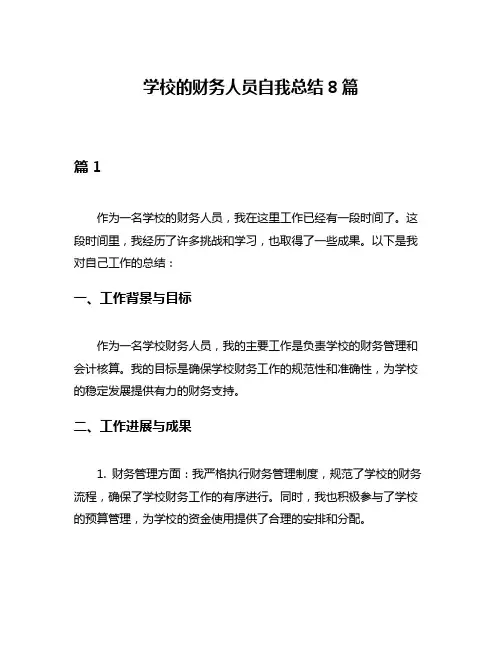 学校的财务人员自我总结 8 篇

篇 1

作为一名学校的财务人员，我在这里工作已经有一段时间了。这段时间里，我经历了许多挑战和学习，也取得了一些成果。以下是我对自己工作的总结：

一、工作背景与目标

作为一名学校财务人员，我的主要工作是负责学校的财务管理和会计核算。我的目标是确保学校财务工作的规范性和准确性，为学校的稳定发展提供有力的财务支持。

二、工作进展与成果

1. 财务管理方面：我严格执行财务管理制度，规范了学校的财务流程，确保了学校财务工作的有序进行。同时，我也积极参与了学校的预算管理，为学校的资金使用提供了合理的安排和分配。